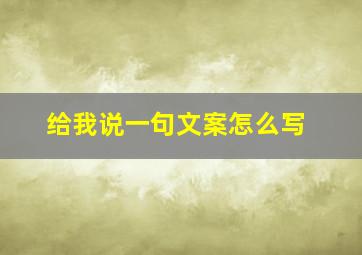 给我说一句文案怎么写